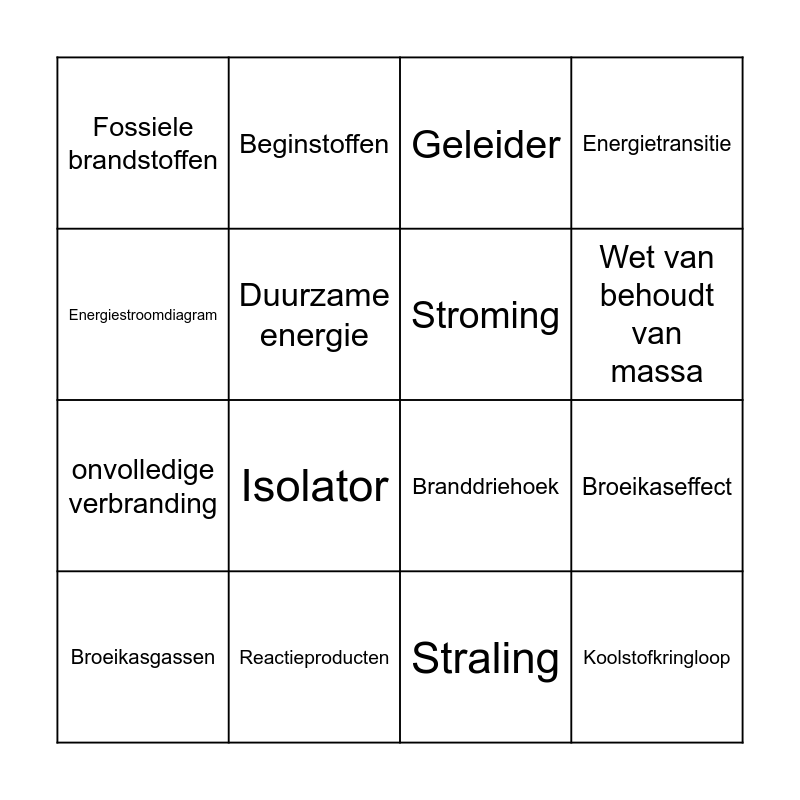 | Fossiele brandstoffen | Beginstoffen | Geleider | Energietransitie |
|---|---|---|---|
| Energiestroomdiagram | Duurzame energie | Stroming | Wet van behoudt van massa |
| onvolledige verbranding | Isolator | Branddriehoek | Broeikaseffect |
| Broeikasgassen | Reactieproducten | Straling | Koolstofkringloop |